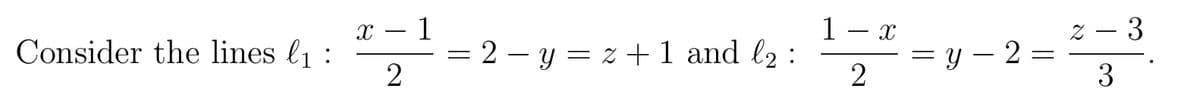 Consider the lines $\ell_1 : \frac{x-1}{2} = 2 - y = z + 1$ and $\ell_2 : \frac{1-x}{2} = y - 2 = \frac{z-3}{3}$.